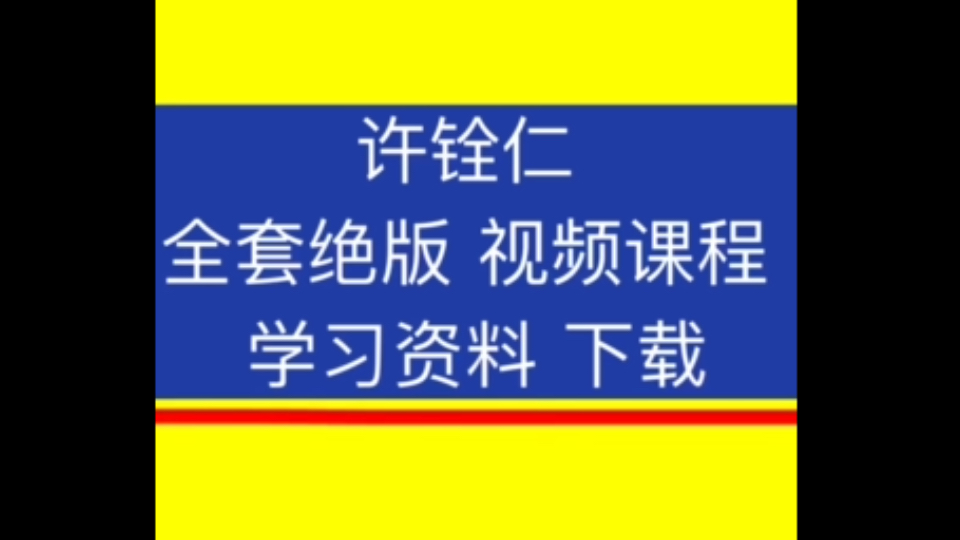 许铨仁
全套绝版 视频课程
学习资料 下载